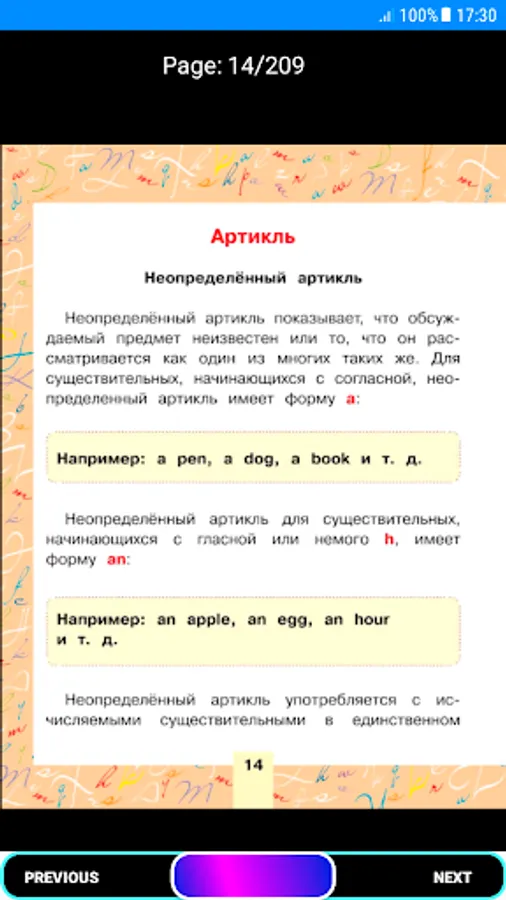 100% 17:30

Page: 14/209

Артикль

Неопределённый артикль

Неопределённый артикль показывает, что обсуждаемый предмет неизвестен или то, что он рассматривается как один из многих таких же. Для существительных, начинающихся с согласной, неопределенный артикль имеет форму a:

Например: a pen, a dog, a book и т. д.

Неопределённый артикль для существительных, начинающихся с гласной или немого h, имеет форму an:

Например: an apple, an egg, an hour и т. д.

Неопределённый артикль употребляется с исчисляемыми существительными в единственном

14

PREVIOUS

NEXT